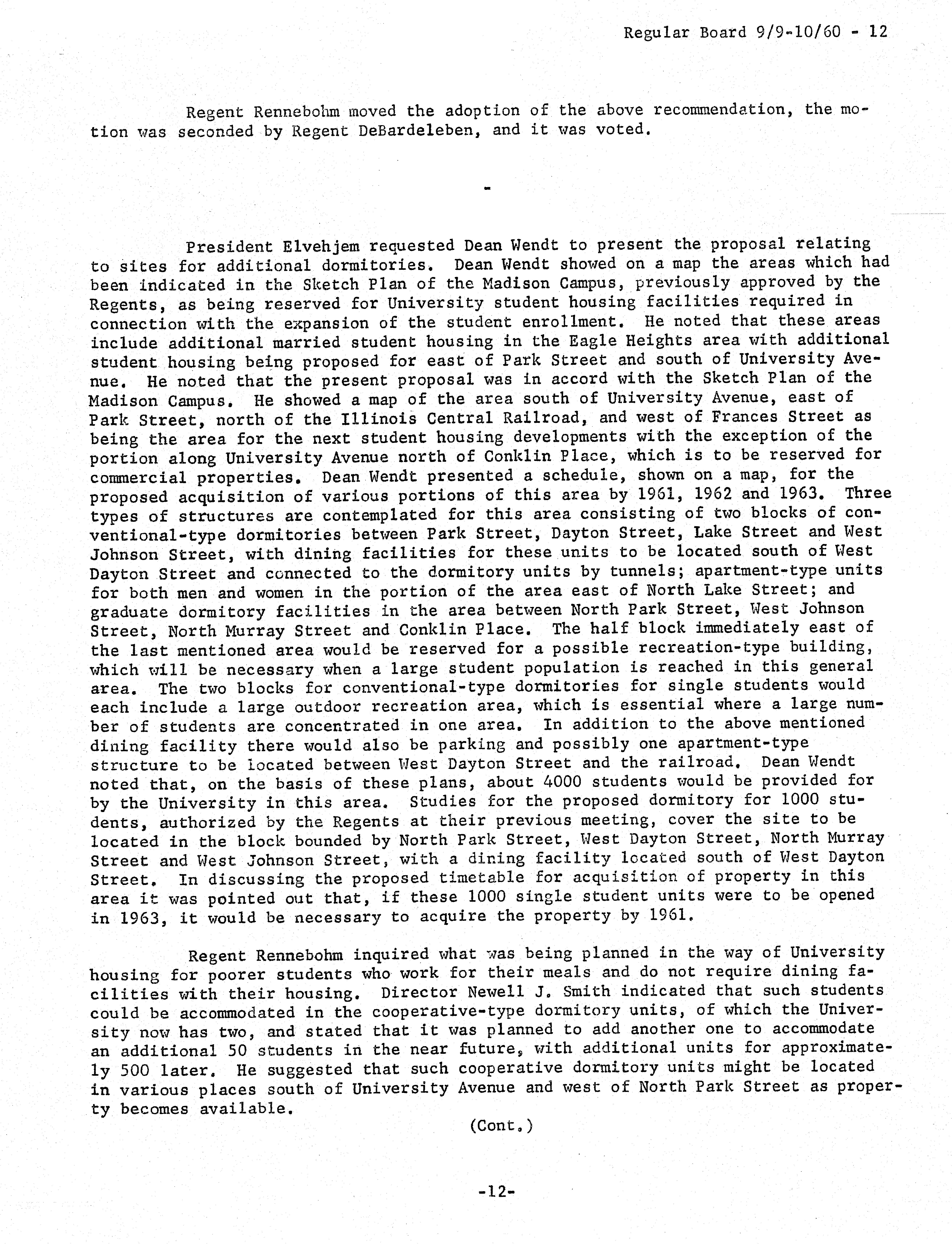 Regular Board 9/9-10/60 - 12

Regent Rennebohm moved the adoption of the above recommendation, the motion was seconded by Regent DeBardeleben, and it was voted.

-

President Elvehjem requested Dean Wendt to present the proposal relating to sites for additional dormitories. Dean Wendt showed on a map the areas which had been indicated in the Sketch Plan of the Madison Campus, previously approved by the Regents, as being reserved for University student housing facilities required in connection with the expansion of the student enrollment. He noted that these areas include additional married student housing in the Eagle Heights area with additional student housing being proposed for east of Park Street and south of University Avenue. He noted that the present proposal was in accord with the Sketch Plan of the Madison Campus. He showed a map of the area south of University Avenue, east of Park Street, north of the Illinois Central Railroad, and west of Frances Street as being the area for the next student housing developments with the exception of the portion along University Avenue north of Conklin Place, which is to be reserved for commercial properties. Dean Wendt presented a schedule, shown on a map, for the proposed acquisition of various portions of this area by 1961, 1962 and 1963. Three types of structures are contemplated for this area consisting of two blocks of conventional-type dormitories between Park Street, Dayton Street, Lake Street and West Johnson Street, with dining facilities for these units to be located south of West Dayton Street and connected to the dormitory units by tunnels; apartment-type units for both men and women in the portion of the area east of North Lake Street; and graduate dormitory facilities in the area between North Park Street, West Johnson Street, North Murray Street and Conklin Place. The half block immediately east of the last mentioned area would be reserved for a possible recreation-type building, which will be necessary when a large student population is reached in this general area. The two blocks for conventional-type dormitories for single students would each include a large outdoor recreation area, which is essential where a large number of students are concentrated in one area. In addition to the above mentioned dining facility there would also be parking and possibly one apartment-type structure to be located between West Dayton Street and the railroad. Dean Wendt noted that, on the basis of these plans, about 4000 students would be provided for by the University in this area. Studies for the proposed dormitory for 1000 students, authorized by the Regents at their previous meeting, cover the site to be located in the block bounded by North Park Street, West Dayton Street, North Murray Street and West Johnson Street, with a dining facility located south of West Dayton Street. In discussing the proposed timetable for acquisition of property in this area it was pointed out that, if these 1000 single student units were to be opened in 1963, it would be necessary to acquire the property by 1961.

Regent Rennebohm inquired what was being planned in the way of University housing for poorer students who work for their meals and do not require dining facilities with their housing. Director Newell J. Smith indicated that such students could be accommodated in the cooperative-type dormitory units, of which the University now has two, and stated that it was planned to add another one to accommodate an additional 50 students in the near future, with additional units for approximately 500 later. He suggested that such cooperative dormitory units might be located in various places south of University Avenue and west of North Park Street as property becomes available.

(Cont.)

-12-